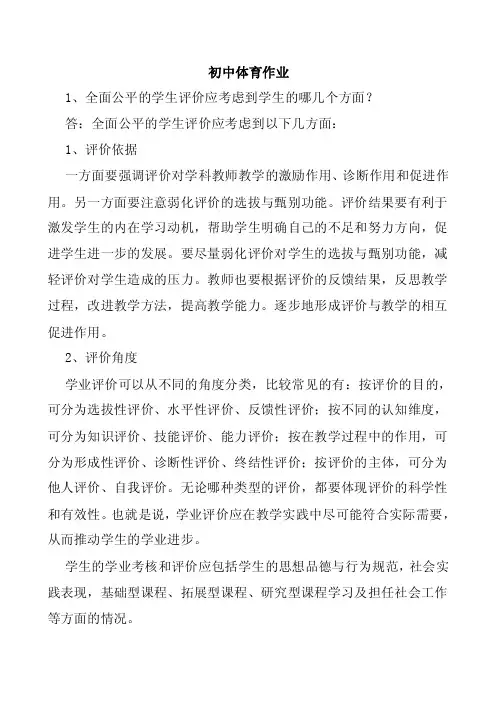 初中体育作业

1、全面公平的学生评价应考虑到学生的哪几个方面？

答：全面公平的学生评价应考虑到以下几方面：

1、评价依据

一方面要强调评价对学科教师教学的激励作用、诊断作用和促进作用。另一方面要注意弱化评价的选拔与甄别功能。评价结果要有利于激发学生的内在学习动机，帮助学生明确自己的不足和努力方向，促进学生进一步的发展。要尽量弱化评价对学生的选拔与甄别功能，减轻评价对学生造成的压力。教师也要根据评价的反馈结果，反思教学过程，改进教学方法，提高教学能力。逐步地形成评价与教学的相互促进作用。

2、评价角度

学业评价可以从不同的角度分类，比较常见的有：按评价的目的，可分为选拔性评价、水平性评价、反馈性评价；按不同的认知维度，可分为知识评价、技能评价、能力评价；按在教学过程中的作用，可分为形成性评价、诊断性评价、终结性评价；按评价的主体，可分为他人评价、自我评价。无论哪种类型的评价，都要体现评价的科学性和有效性。也就是说，学业评价应在教学实践中尽可能符合实际需要，从而推动学生的学业进步。

学生的学业考核和评价应包括学生的思想品德与行为规范，社会实践表现，基础型课程、拓展型课程、研究型课程学习及担任社会工作等方面的情况。